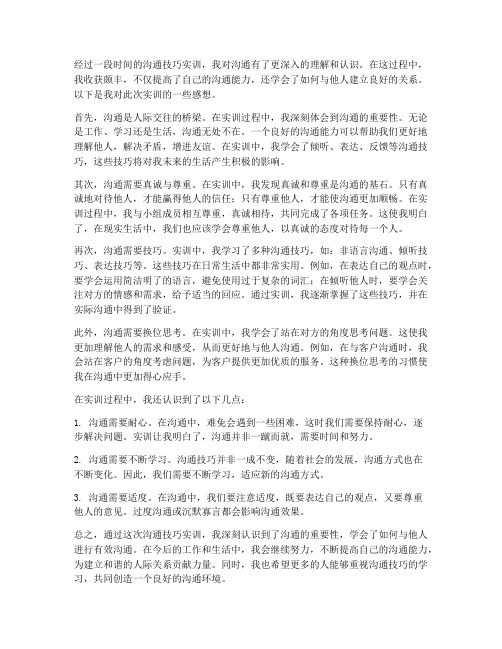 经过一段时间的沟通技巧实训，我对沟通有了更深入的理解和认识。在这过程中，我收获颇丰，不仅提高了自己的沟通能力，还学会了如何与他人建立良好的关系。以下是我对此次实训的一些感想。

首先，沟通是人际交往的桥梁。在实训过程中，我深刻体会到沟通的重要性。无论是工作、学习还是生活，沟通无处不在。一个良好的沟通能力可以帮助我们更好地理解他人，解决矛盾，增进友谊。在实训中，我学会了倾听、表达、反馈等沟通技巧，这些技巧将对我未来的生活产生积极的影响。

其次，沟通需要真诚与尊重。在实训中，我发现真诚和尊重是沟通的基石。只有真诚地对待他人，才能赢得他人的信任；只有尊重他人，才能使沟通更加顺畅。在实训过程中，我与小组成员相互尊重，真诚相待，共同完成了各项任务。这使我明白了，在现实生活中，我们也应该学会尊重他人，以真诚的态度对待每一个人。

再次，沟通需要技巧。实训中，我学习了多种沟通技巧，如：非语言沟通、倾听技巧、表达技巧等。这些技巧在日常生活中都非常实用。例如，在表达自己的观点时，要学会运用简洁明了的语言，避免使用过于复杂的词汇；在倾听他人时，要学会关注对方的情感和需求，给予适当的回应。通过实训，我逐渐掌握了这些技巧，并在实际沟通中得到了验证。

此外，沟通需要换位思考。在实训中，我学会了站在对方的角度思考问题。这使我更加理解他人的需求和感受，从而更好地与他人沟通。例如，在与客户沟通时，我会站在客户的角度考虑问题，为客户提供更加优质的服务。这种换位思考的习惯使我在沟通中更加得心应手。

在实训过程中，我还认识到了以下几点：

1. 沟通需要耐心。在沟通中，难免会遇到一些困难，这时我们需要保持耐心，逐步解决问题。实训让我明白了，沟通并非一蹴而就，需要时间和努力。

2. 沟通需要不断学习。沟通技巧并非一成不变，随着社会的发展，沟通方式也在不断变化。因此，我们需要不断学习，适应新的沟通方式。

3. 沟通需要适度。在沟通中，我们要注意适度，既要表达自己的观点，又要尊重他人的意见。过度沟通或沉默寡言都会影响沟通效果。

总之，通过这次沟通技巧实训，我深刻认识到了沟通的重要性，学会了如何与他人进行有效沟通。在今后的工作和生活中，我会继续努力，不断提高自己的沟通能力，为建立和谐的人际关系贡献力量。同时，我也希望更多的人能够重视沟通技巧的学习，共同创造一个良好的沟通环境。